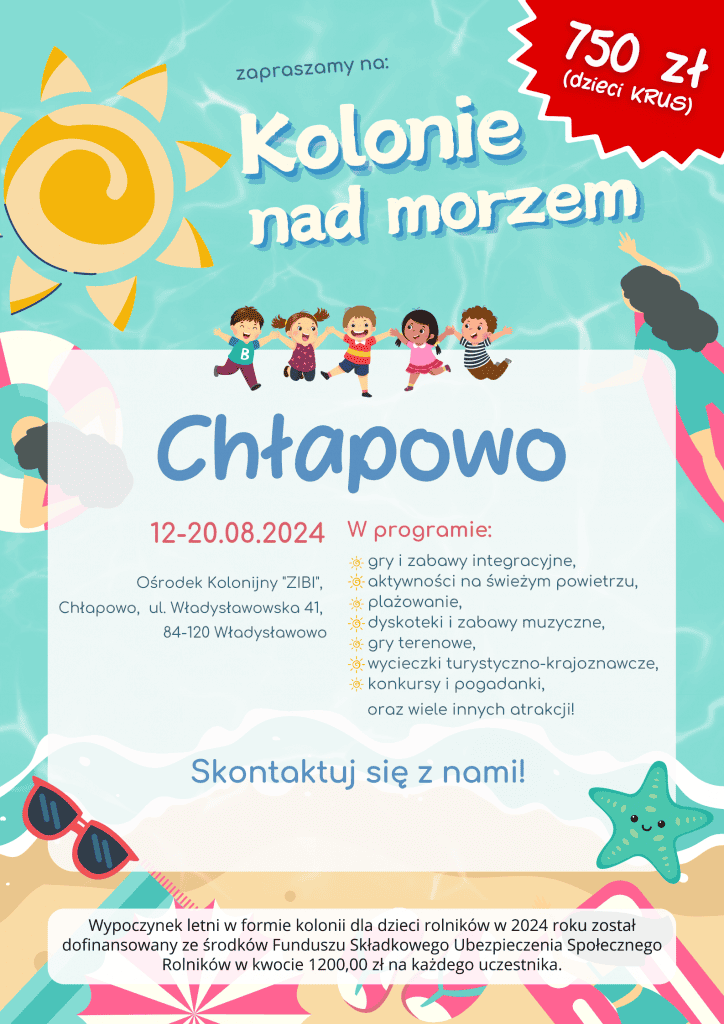 750 zł
(dzieci KRUS)

zapraszamy na:

Kolonie nad morzem

B

Chłapowo

12-20.08.2024

Ośrodek Kolonijny "ZIBI", Chłapowo, ul. Władysławowska 41, 84-120 Władysławowo

W programie:
gry i zabawy integracyjne,
aktywności na świeżym powietrzu,
plażowanie,
dyskoteki i zabawy muzyczne,
gry terenowe,
wycieczki turystyczno-krajoznawcze,
konkursy i pogadanki,
oraz wiele innych atrakcji!

Skontaktuj się z nami!

Wypoczynek letni w formie kolonii dla dzieci rolników w 2024 roku został dofinansowany ze środków Funduszu Składkowego Ubezpieczenia Społecznego Rolników w kwocie 1200,00 zł na każdego uczestnika.